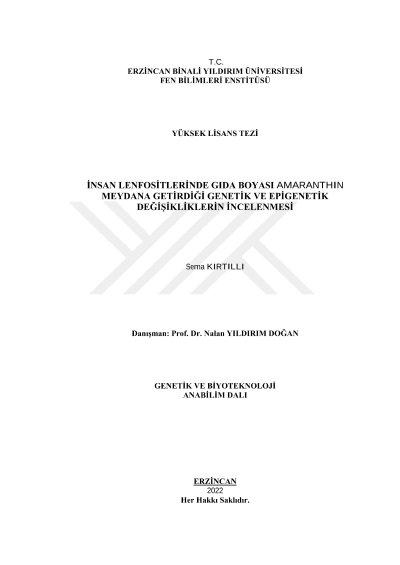 T.C.
ERZİNCAN BİNALİ YILDIRIM ÜNİVERSİTESİ
FEN BİLİMLERİ ENSTİTÜSÜ

YÜKSEK LİSANS TEZİ

İNSAN LENFOSİTLERİNDE GIDA BOYASI AMARANTHIN
MEYDANA GETİRDİĞİ GENETİK VE EPİGENETİK
DEĞİŞİKLİKLERİN İNCELENMESİ

Sema KIRTILLI

Danışman: Prof. Dr. Nalan YILDIRIM DOĞAN

GENETİK VE BİYOTEKNOLOJİ
ANABİLİM DALI

ERZİNCAN
2022
Her Hakkı Saklıdır.